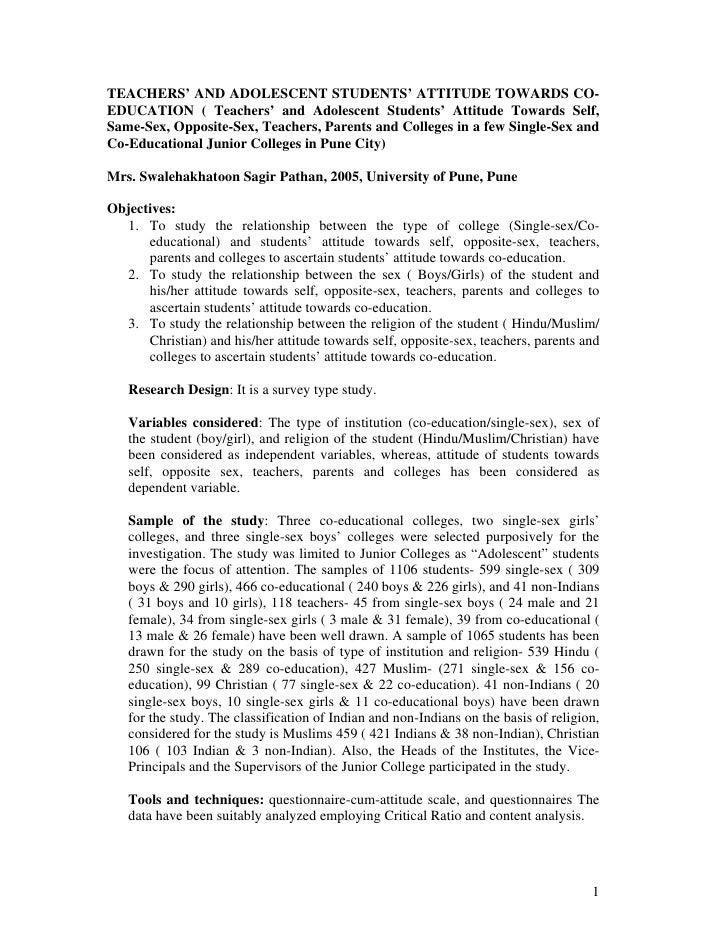 TEACHERS' AND ADOLESCENT STUDENTS' ATTITUDE TOWARDS CO-EDUCATION ( Teachers' and Adolescent Students' Attitude Towards Self, Same-Sex, Opposite-Sex, Teachers, Parents and Colleges in a few Single-Sex and Co-Educational Junior Colleges in Pune City)

Mrs. Swalehakhatoon Sagir Pathan, 2005, University of Pune, Pune

Objectives:
1. To study the relationship between the type of college (Single-sex/Co-educational) and students' attitude towards self, opposite-sex, teachers, parents and colleges to ascertain students' attitude towards co-education.
2. To study the relationship between the sex ( Boys/Girls) of the student and his/her attitude towards self, opposite-sex, teachers, parents and colleges to ascertain students' attitude towards co-education.
3. To study the relationship between the religion of the student ( Hindu/Muslim/ Christian) and his/her attitude towards self, opposite-sex, teachers, parents and colleges to ascertain students' attitude towards co-education.

Research Design: It is a survey type study.

Variables considered: The type of institution (co-education/single-sex), sex of the student (boy/girl), and religion of the student (Hindu/Muslim/Christian) have been considered as independent variables, whereas, attitude of students towards self, opposite sex, teachers, parents and colleges has been considered as dependent variable.

Sample of the study: Three co-educational colleges, two single-sex girls' colleges, and three single-sex boys' colleges were selected purposively for the investigation. The study was limited to Junior Colleges as "Adolescent" students were the focus of attention. The samples of 1106 students- 599 single-sex ( 309 boys & 290 girls), 466 co-educational ( 240 boys & 226 girls), and 41 non-Indians ( 31 boys and 10 girls), 118 teachers- 45 from single-sex boys ( 24 male and 21 female), 34 from single-sex girls ( 3 male & 31 female), 39 from co-educational ( 13 male & 26 female) have been well drawn. A sample of 1065 students has been drawn for the study on the basis of type of institution and religion- 539 Hindu ( 250 single-sex & 289 co-education), 427 Muslim- (271 single-sex & 156 co-education), 99 Christian ( 77 single-sex & 22 co-education). 41 non-Indians ( 20 single-sex boys, 10 single-sex girls & 11 co-educational boys) have been drawn for the study. The classification of Indian and non-Indians on the basis of religion, considered for the study is Muslims 459 ( 421 Indians & 38 non-Indian), Christian 106 ( 103 Indian & 3 non-Indian). Also, the Heads of the Institutes, the Vice-Principals and the Supervisors of the Junior College participated in the study.

Tools and techniques: questionnaire-cum-attitude scale, and questionnaires The data have been suitably analyzed employing Critical Ratio and content analysis.

1